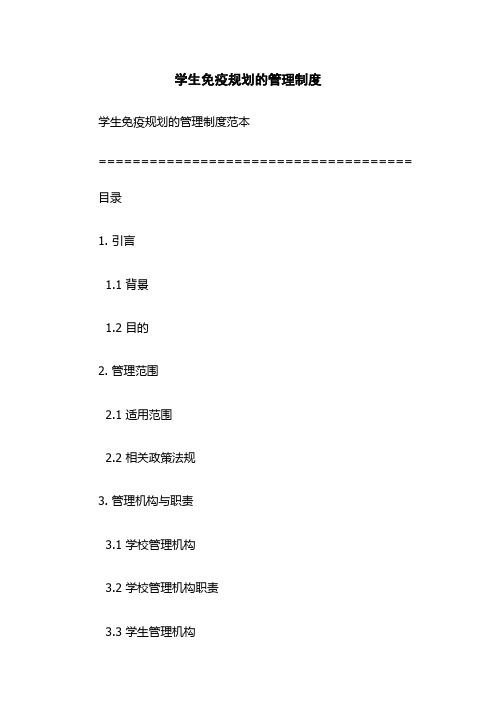 学生免疫规划的管理制度

学生免疫规划的管理制度范本

======================================

目录

1. 引言

1.1 背景

1.2 目的

2. 管理范围

2.1 适用范围

2.2 相关政策法规

3. 管理机构与职责

3.1 学校管理机构

3.2 学校管理机构职责

3.3 学生管理机构